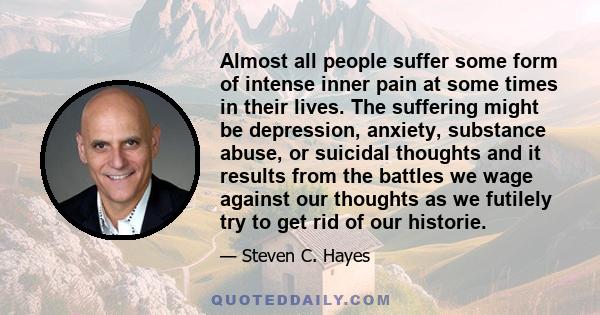 Almost all people suffer some form of intense inner pain at some times in their lives. The suffering might be depression, anxiety, substance abuse, or suicidal thoughts and it results from the battles we wage against our thoughts as we futilely try to get rid of our historie.

— Steven C. Hayes

QUOTEDDAILY.COM